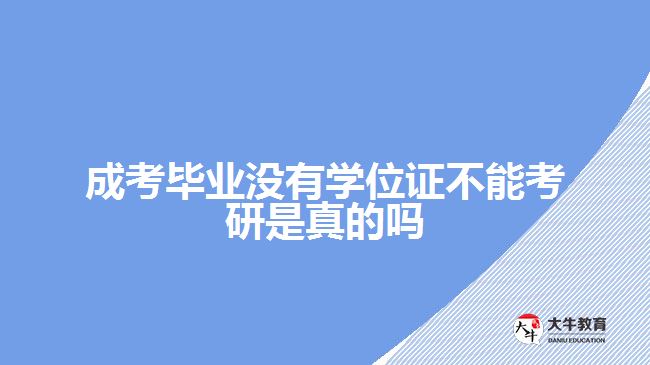 成考毕业没有学位证不能考研是真的吗

大牛
大牛教育
DANIU EDUCATION